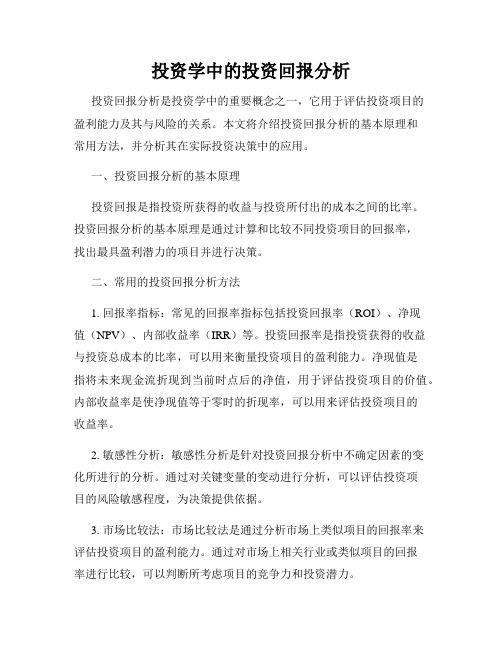 投资学中的投资回报分析

投资回报分析是投资学中的重要概念之一，它用于评估投资项目的盈利能力及其与风险的关系。本文将介绍投资回报分析的基本原理和常用方法，并分析其在实际投资决策中的应用。

一、投资回报分析的基本原理

投资回报是指投资所获得的收益与投资所付出的成本之间的比率。投资回报分析的基本原理是通过计算和比较不同投资项目的回报率，找出最具盈利潜力的项目并进行决策。

二、常用的投资回报分析方法

1. 回报率指标：常见的回报率指标包括投资回报率（ROI）、净现值（NPV）、内部收益率（IRR）等。投资回报率是指投资获得的收益与投资总成本的比率，可以用来衡量投资项目的盈利能力。净现值是指将未来现金流折现到当前时点后的净值，用于评估投资项目的价值。内部收益率是使净现值等于零时的折现率，可以用来评估投资项目的收益率。

2. 敏感性分析：敏感性分析是针对投资回报分析中不确定因素的变化所进行的分析。通过对关键变量的变动进行分析，可以评估投资项目的风险敏感程度，为决策提供依据。

3. 市场比较法：市场比较法是通过分析市场上类似项目的回报率来评估投资项目的盈利能力。通过对市场上相关行业或类似项目的回报率进行比较，可以判断所考虑项目的竞争力和投资潜力。